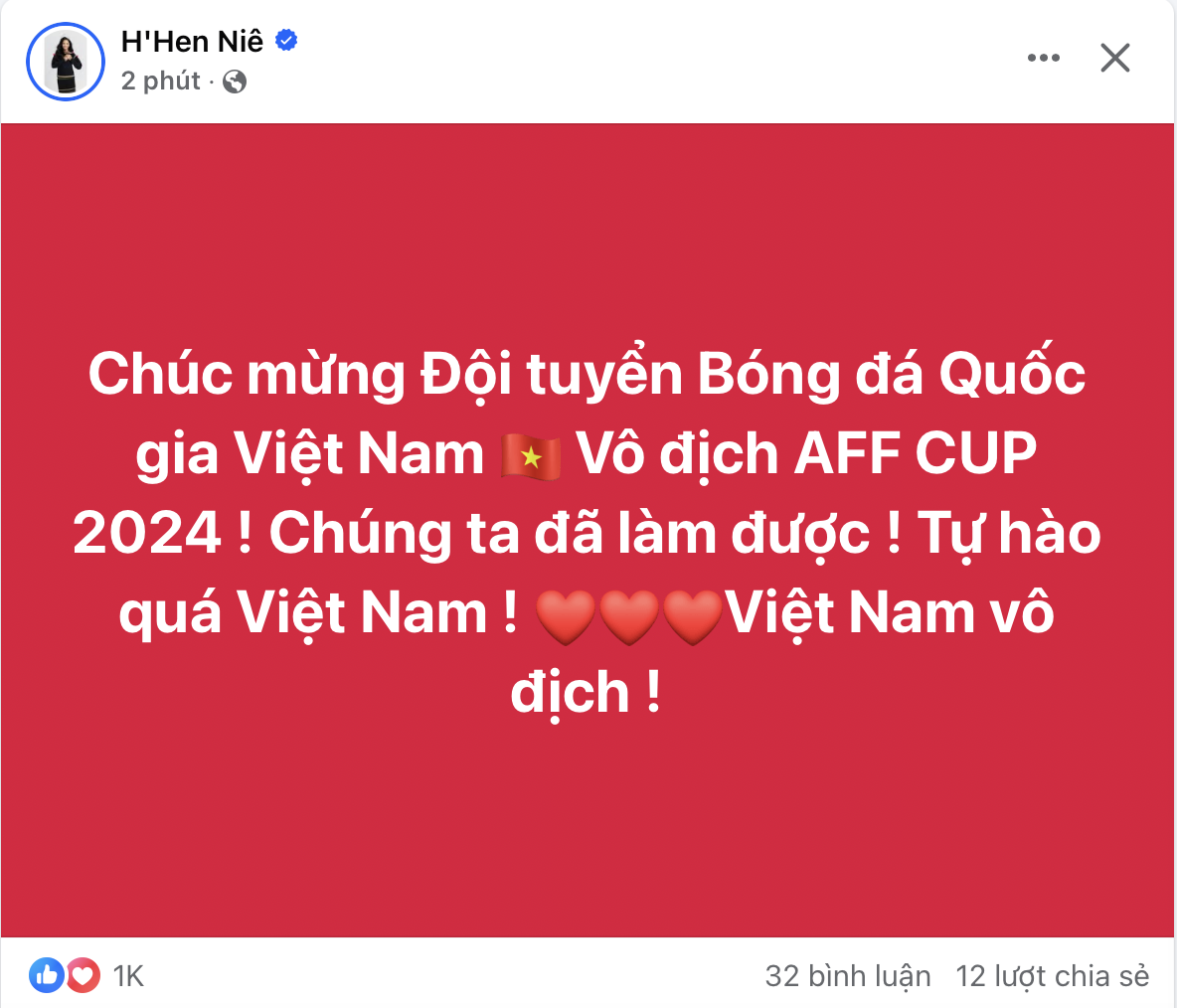 H'Hen Niê
2 phút ·

Chúc mừng Đội tuyển Bóng đá Quốc gia Việt Nam 🇻🇳 Vô địch AFF CUP 2024 ! Chúng ta đã làm được ! Tự hào quá Việt Nam ! ❤️❤️❤️Việt Nam vô địch !

1K
32 bình luận 12 lượt chia sẻ